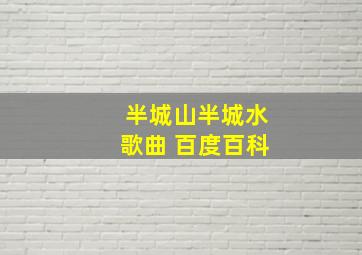 半城山半城水
歌曲 百度百科